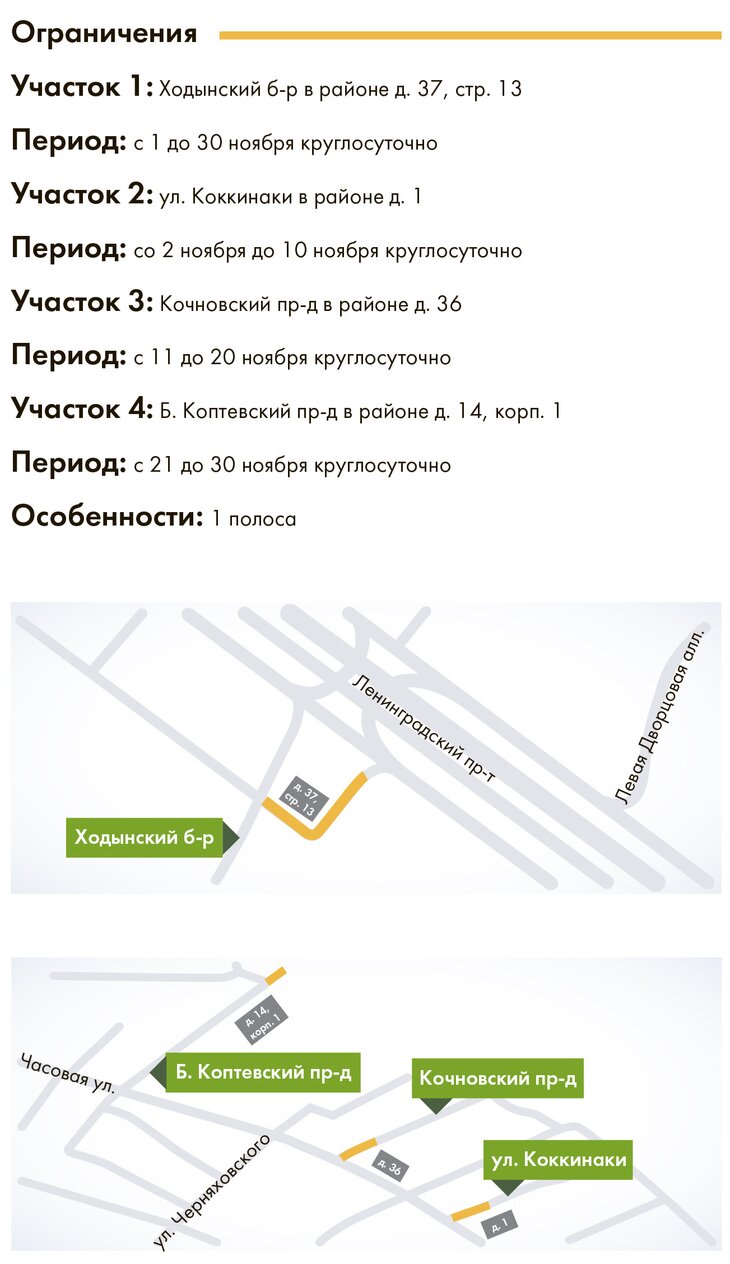 Ограничения

Участок 1: Ходынский б-р в районе д. 37, стр. 13

Период: с 1 до 30 ноября круглосуточно

Участок 2: ул. Коккинаки в районе д. 1

Период: со 2 ноября до 10 ноября круглосуточно

Участок 3: Кочновский пр-д в районе д. 36

Период: с 11 до 20 ноября круглосуточно

Участок 4: Б. Коптевский пр-д в районе д. 14, корп. 1

Период: с 21 до 30 ноября круглосуточно

Особенности: 1 полоса

Ленинградский пр-т
Левая Дворцовая алл.
д. 37, стр. 13
Ходынский б-р

д. 14, корп. 1
Часовая ул.
Б. Коптевский пр-д
Кочновский пр-д
ул. Черняховского
д. 36
ул. Коккинаки
д. 1